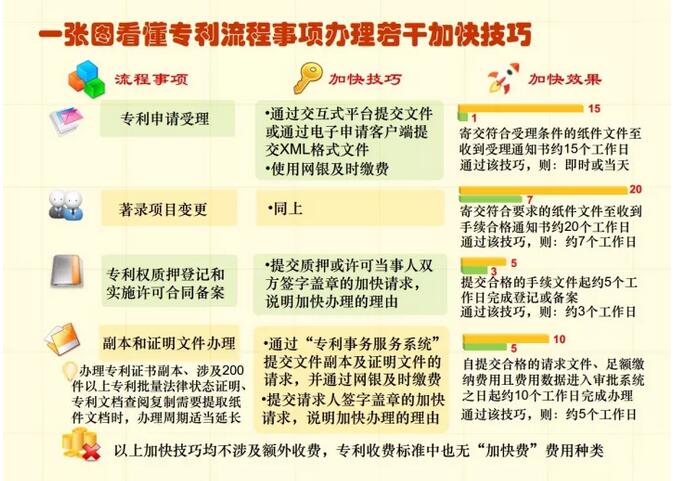 一张图看懂专利流程事项办理若干加快技巧

流程事项

加快技巧

加快效果

专利申请受理

•通过交互式平台提交文件或通过电子申请客户端提交XML格式文件
•使用网银及时缴费

15
1
寄交符合受理条件的纸件文件至收到受理通知书约15个工作日
通过该技巧，则：即时或当天

著录项目变更

•同上

20
7
寄交符合要求的纸件文件至收到手续合格通知书约20个工作日
通过该技巧，则：约7个工作日

专利权质押登记和实施许可合同备案

•提交质押或许可当事人双方签字盖章的加快请求，说明加快办理的理由

5
3
提交合格的手续文件起约5个工作日完成登记或备案
通过该技巧，则：约3个工作日

副本和证明文件办理

办理专利证书副本、涉及200件以上专利批量法律状态证明、专利文档查阅复制需要提取纸件文档时，办理周期适当延长

•通过“专利事务服务系统”提交文件副本及证明文件的请求，并通过网银及时缴费
•提交请求人签字盖章的加快请求，说明加快办理的理由

10
5
自提交合格的请求文件、足额缴纳费用且费用数据进入审批系统之日起约10个工作日完成办理
通过该技巧，则：约5个工作日

以上加快技巧均不涉及额外收费，专利收费标准中也无“加快费”费用种类